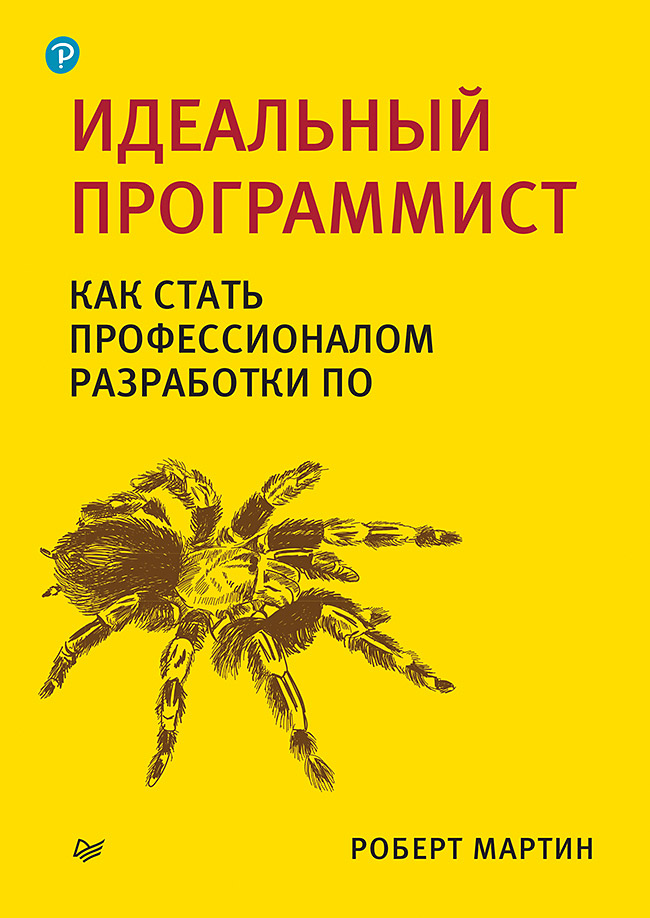 ИДЕАЛЬНЫЙ ПРОГРАММИСТ

КАК СТАТЬ ПРОФЕССИОНАЛОМ РАЗРАБОТКИ ПО

РОБЕРТ МАРТИН